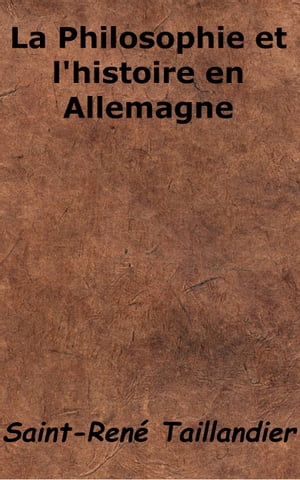 La Philosophie et l'histoire en Allemagne

Saint-René Taillandier